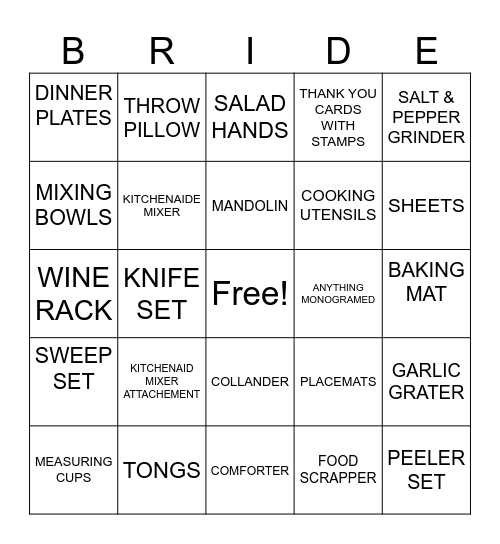 | B | R | I | D | E |
|---|---|---|---|---|
| DINNER PLATES | THROW PILLOW | SALAD HANDS | THANK YOU CARDS WITH STAMPS | SALT & PEPPER GRINDER |
| MIXING BOWLS | KITCHENAIDE MIXER | MANDOLIN | COOKING UTENSILS | SHEETS |
| WINE RACK | KNIFE SET | Free! | ANYTHING MONOGRAMED | BAKING MAT |
| SWEEP SET | KITCHENAID MIXER ATTACHEMENT | COLLANDER | PLACEMATS | GARLIC GRATER |
| MEASURING CUPS | TONGS | COMFORTER | FOOD SCRAPPER | PEELER SET |